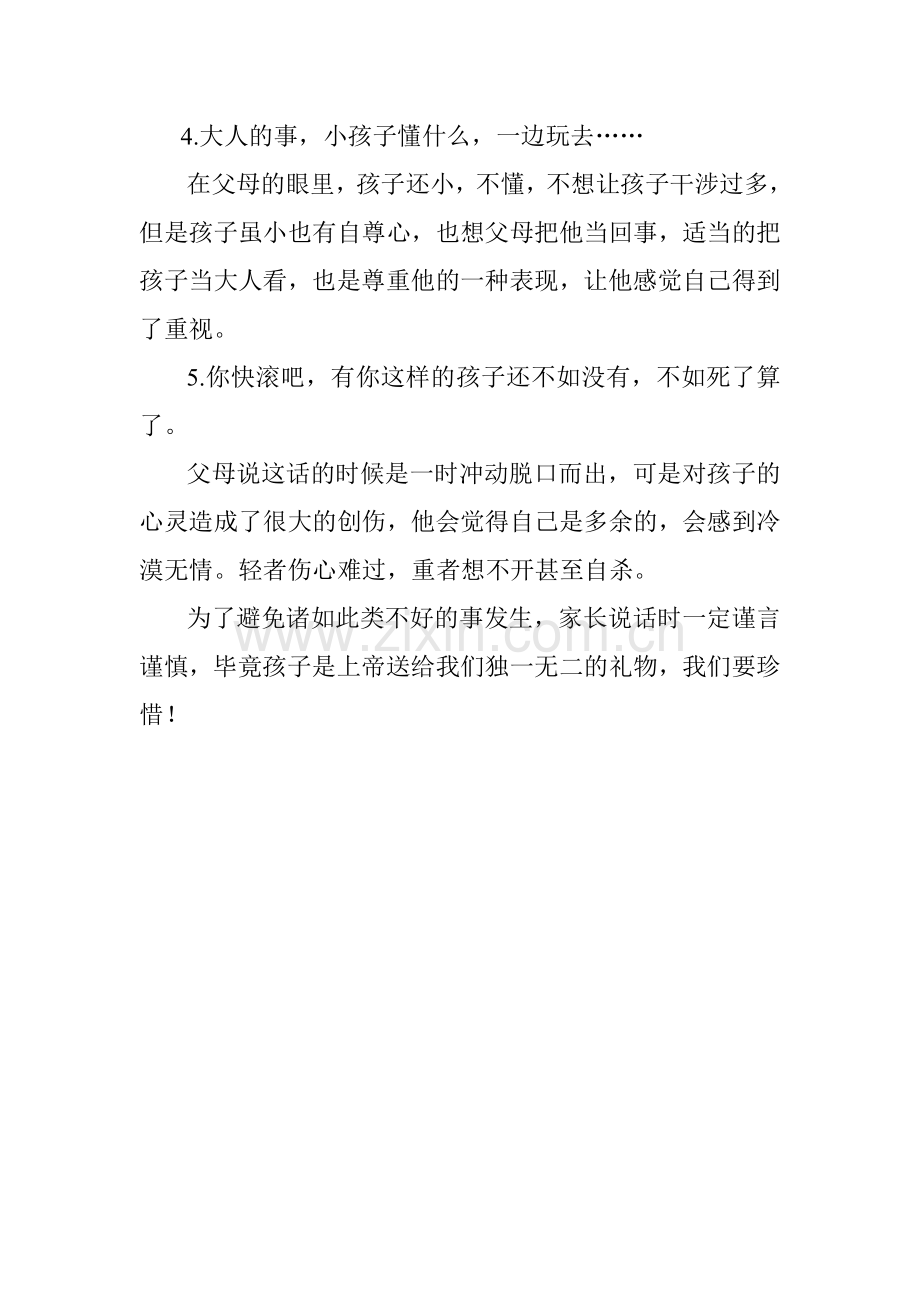 4.大人的事，小孩子懂什么，一边玩去……

在父母的眼里，孩子还小，不懂，不想让孩子干涉过多，但是孩子虽小也有自尊心，也想父母把他当回事，适当的把孩子当大人看，也是尊重他的一种表现，让他感觉自己得到了重视。

5.你快滚吧，有你这样的孩子还不如没有，不如死了算了。

父母说这话的时候是一时冲动脱口而出，可是对孩子的心灵造成了很大的创伤，他会觉得自己是多余的，会感到冷漠无情。轻者伤心难过，重者想不开甚至自杀。

为了避免诸如此类不好的事发生，家长说话时一定谨言谨慎，毕竟孩子是上帝送给我们独一无二的礼物，我们要珍惜！

www.zixin.com.cn